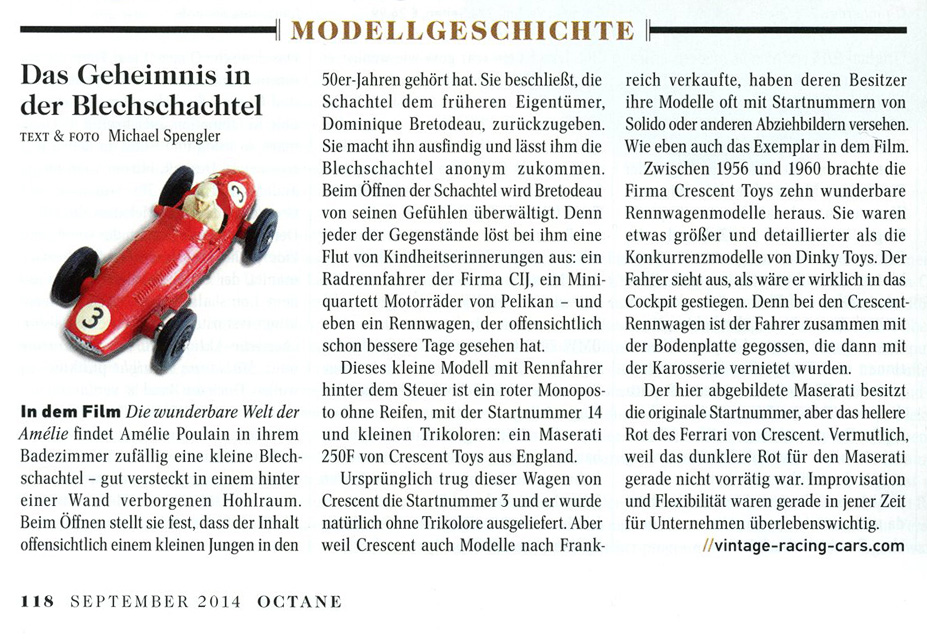 MODELLGESCHICHTE

Das Geheimnis in der Blechschachtel

TEXT & FOTO Michael Spengler

3

3

In dem Film Die wunderbare Welt der Amélie findet Amélie Poulain in ihrem Badezimmer zufällig eine kleine Blechschachtel – gut versteckt in einem hinter einer Wand verborgenen Hohlraum. Beim Öffnen stellt sie fest, dass der Inhalt offensichtlich einem kleinen Jungen in den 50er-Jahren gehört hat. Sie beschließt, die Schachtel dem früheren Eigentümer, Dominique Bretodeau, zurückzugeben. Sie macht ihn ausfindig und lässt ihm die Blechschachtel anonym zukommen. Beim Öffnen der Schachtel wird Bretodeau von seinen Gefühlen überwältigt. Denn jeder der Gegenstände löst bei ihm eine Flut von Kindheitserinnerungen aus: ein Radrennfahrer der Firma CIJ, ein Miniquartett Motorräder von Pelikan – und eben ein Rennwagen, der offensichtlich schon bessere Tage gesehen hat.

Dieses kleine Modell mit Rennfahrer hinter dem Steuer ist ein roter Monoposto ohne Reifen, mit der Startnummer 14 und kleinen Trikoloren: ein Maserati 250F von Crescent Toys aus England.

Ursprünglich trug dieser Wagen von Crescent die Startnummer 3 und er wurde natürlich ohne Trikolore ausgeliefert. Aber weil Crescent auch Modelle nach Frankreich verkaufte, haben deren Besitzer ihre Modelle oft mit Startnummern von Solido oder anderen Abziehbildern versehen. Wie eben auch das Exemplar in dem Film.

Zwischen 1956 und 1960 brachte die Firma Crescent Toys zehn wunderbare Rennwagenmodelle heraus. Sie waren etwas größer und detaillierter als die Konkurrenzmodelle von Dinky Toys. Der Fahrer sieht aus, als wäre er wirklich in das Cockpit gestiegen. Denn bei den Crescent-Rennwagen ist der Fahrer zusammen mit der Bodenplatte gegossen, die dann mit der Karosserie vernietet wurden.

Der hier abgebildete Maserati besitzt die originale Startnummer, aber das hellere Rot des Ferrari von Crescent. Vermutlich, weil das dunklere Rot für den Maserati gerade nicht vorrätig war. Improvisation und Flexibilität waren gerade in jener Zeit für Unternehmen überlebenswichtig.

//vintage-racing-cars.com

118 SEPTEMBER 2014 OCTANE